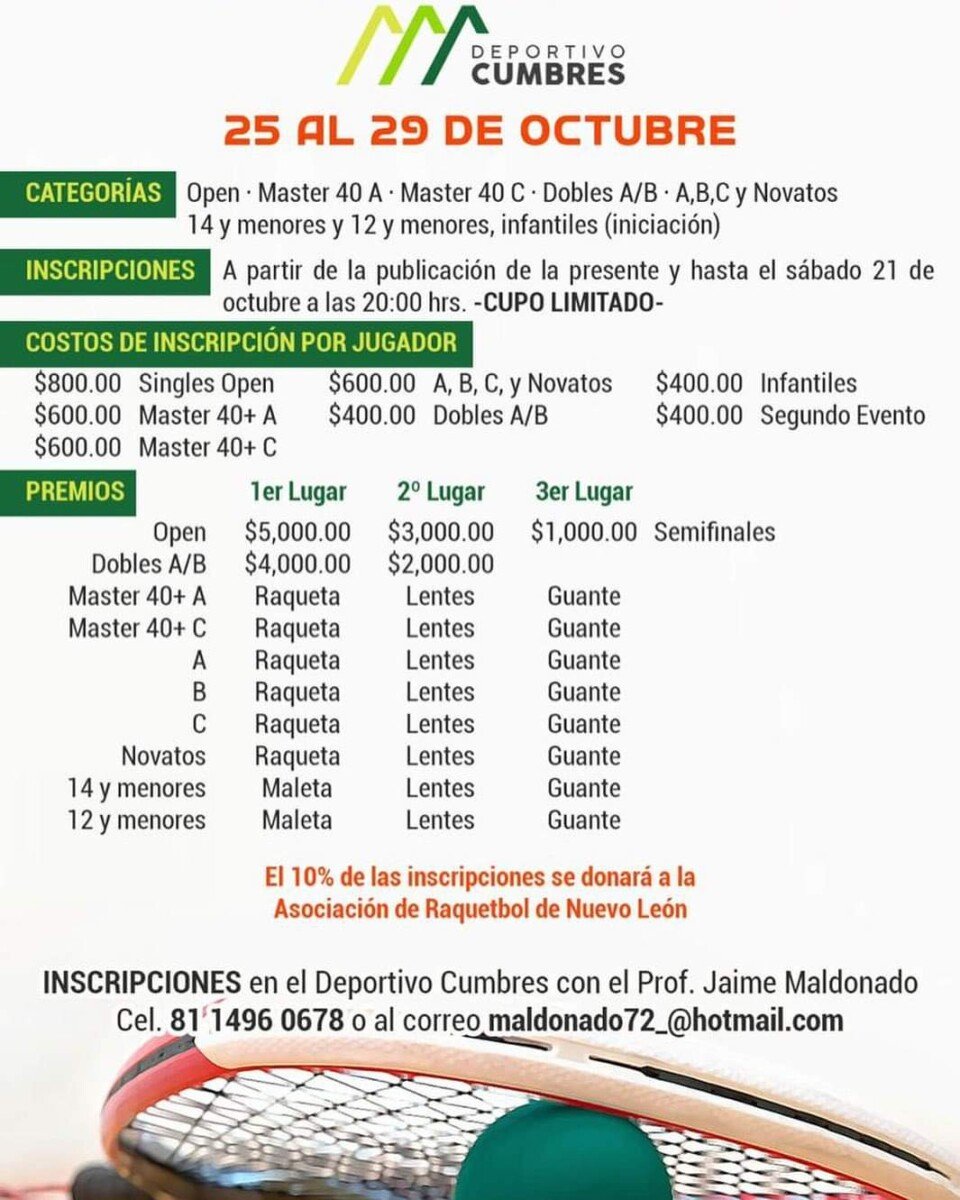 DEPORTIVO
CUMBRES

25 AL 29 DE OCTUBRE

CATEGORÍAS Open · Master 40 A · Master 40 C · Dobles A/B · A,B,C y Novatos 14 y menores y 12 y menores, infantiles (iniciación)

INSCRIPCIONES A partir de la publicación de la presente y hasta el sábado 21 de octubre a las 20:00 hrs. -CUPO LIMITADO-

COSTOS DE INSCRIPCIÓN POR JUGADOR

$800.00 Singles Open
$600.00 Master 40+ A
$600.00 Master 40+ C
$600.00 A, B, C, y Novatos
$400.00 Dobles A/B
$400.00 Infantiles
$400.00 Segundo Evento

PREMIOS

| | 1er Lugar | 2º Lugar | 3er Lugar | |
|---|---|---|---|---|
| Open | $5,000.00 | $3,000.00 | $1,000.00 | Semifinales |
| Dobles A/B | $4,000.00 | $2,000.00 | | |
| Master 40+ A | Raqueta | Lentes | Guante | |
| Master 40+ C | Raqueta | Lentes | Guante | |
| A | Raqueta | Lentes | Guante | |
| B | Raqueta | Lentes | Guante | |
| C | Raqueta | Lentes | Guante | |
| Novatos | Raqueta | Lentes | Guante | |
| 14 y menores | Maleta | Lentes | Guante | |
| 12 y menores | Maleta | Lentes | Guante | |

El 10% de las inscripciones se donará a la Asociación de Raquetbol de Nuevo León

INSCRIPCIONES en el Deportivo Cumbres con el Prof. Jaime Maldonado Cel. 81 1496 0678 o al correo maldonado72_@hotmail.com